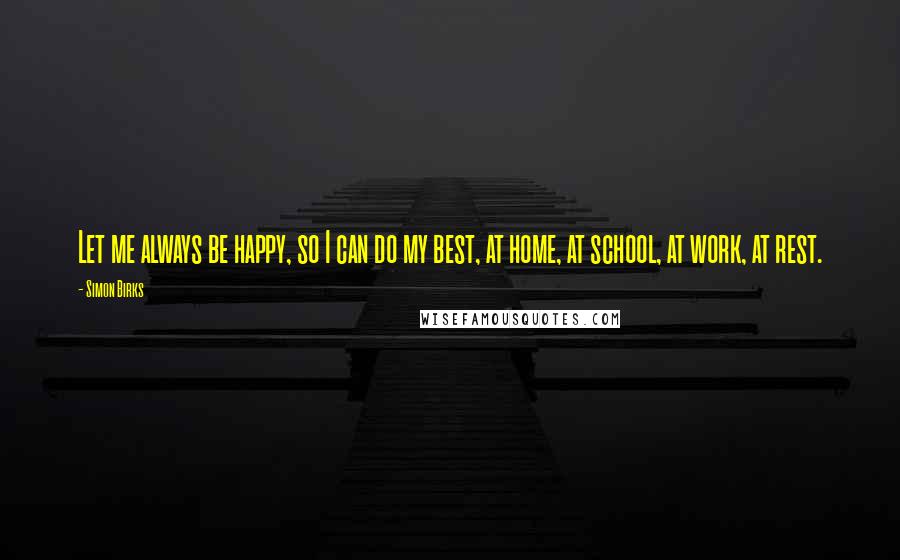 Let me always be happy, so I can do my best, at home, at school, at work, at rest.

- Simon Birks

WISEFAMOUSQUOTES.COM